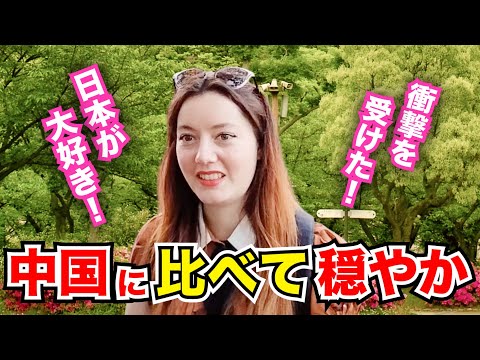 日本が大好き！

衝撃を受けた！

中国に比べて穏やか